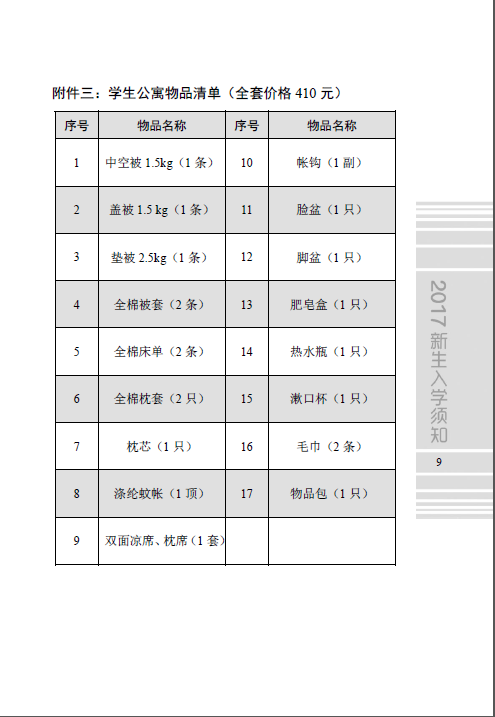 附件三：学生公寓物品清单（全套价格 410 元）

| 序号 | 物品名称 | 序号 | 物品名称 |
|---|---|---|---|
| 1 | 中空被 1.5kg（1 条） | 10 | 帐钩（1 副） |
| 2 | 盖被 1.5 kg（1 条） | 11 | 脸盆（1 只） |
| 3 | 垫被 2.5kg（1 条） | 12 | 脚盆（1 只） |
| 4 | 全棉被套（2 条） | 13 | 肥皂盒（1 只） |
| 5 | 全棉床单（2 条） | 14 | 热水瓶（1 只） |
| 6 | 全棉枕套（2 只） | 15 | 漱口杯（1 只） |
| 7 | 枕芯（1 只） | 16 | 毛巾（2 条） |
| 8 | 涤纶蚊帐（1 顶） | 17 | 物品包（1 只） |
| 9 | 双面凉席、枕席（1 套） | | |

2017 新生入学须知

9